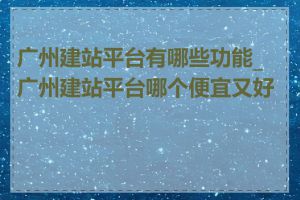 广州建站平台有哪些功能_广州建站平台哪个便宜又好